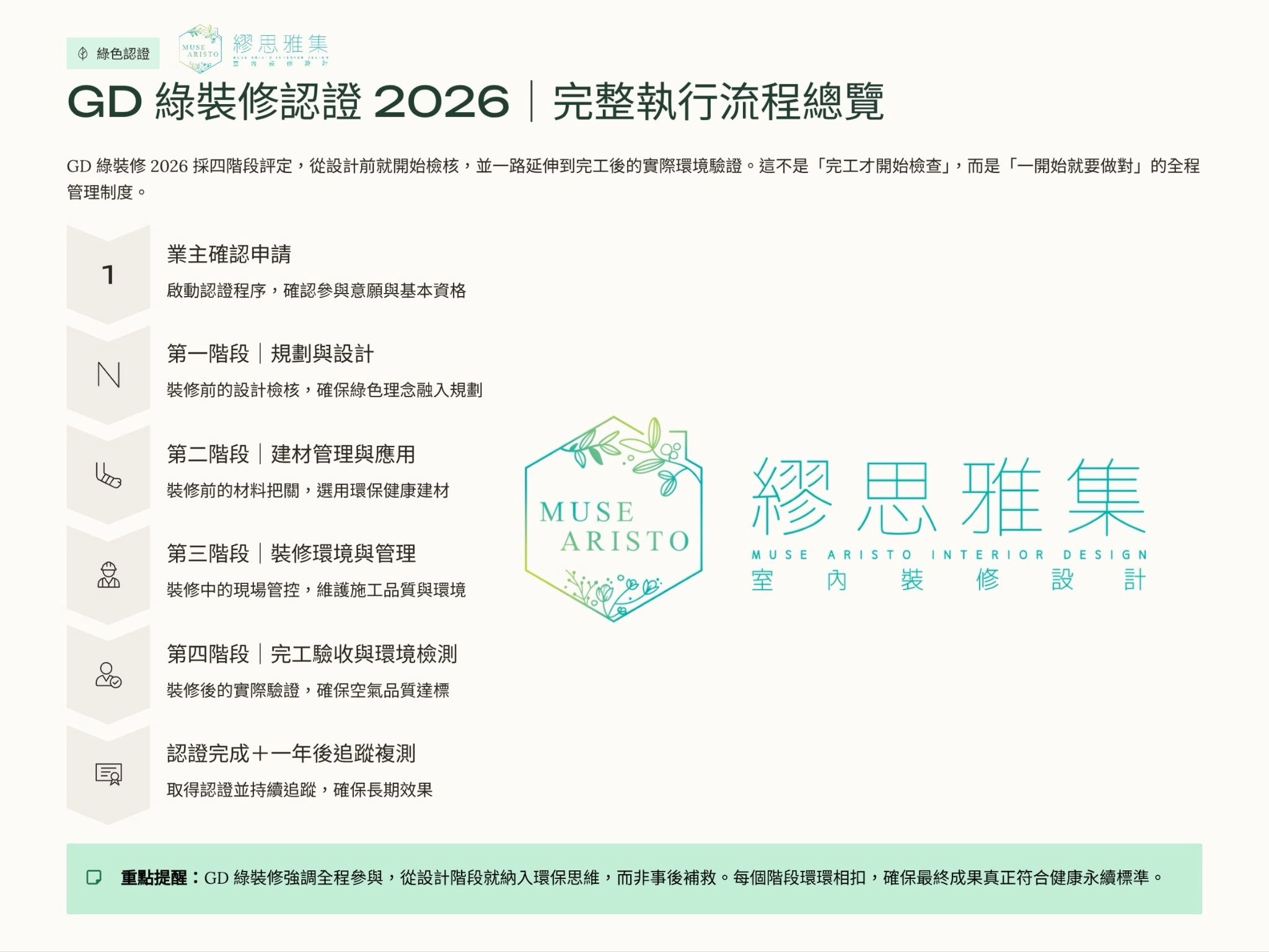 綠色認證

MUSE ARISTO 繆思雅集 MUSE ARISTO INTERIOR DESIGN 室內裝修設計

GD 綠裝修認證 2026｜完整執行流程總覽

GD 綠裝修 2026 採四階段評定，從設計前就開始檢核，並一路延伸到完工後的實際環境驗證。這不是「完工才開始檢查」，而是「一開始就要做對」的全程管理制度。

1

業主確認申請

啟動認證程序，確認參與意願與基本資格

N

第一階段｜規劃與設計

裝修前的設計檢核，確保綠色理念融入規劃

第二階段｜建材管理與應用

裝修前的材料把關，選用環保健康建材

第三階段｜裝修環境與管理

裝修中的現場管控，維護施工品質與環境

第四階段｜完工驗收與環境檢測

裝修後的實際驗證，確保空氣品質達標

認證完成＋一年後追蹤複測

取得認證並持續追蹤，確保長期效果

MUSE ARISTO

繆思雅集

MUSE ARISTO INTERIOR DESIGN

室內裝修設計

重點提醒：GD 綠裝修強調全程參與，從設計階段就納入環保思維，而非事後補救。每個階段環環相扣，確保最終成果真正符合健康永續標準。